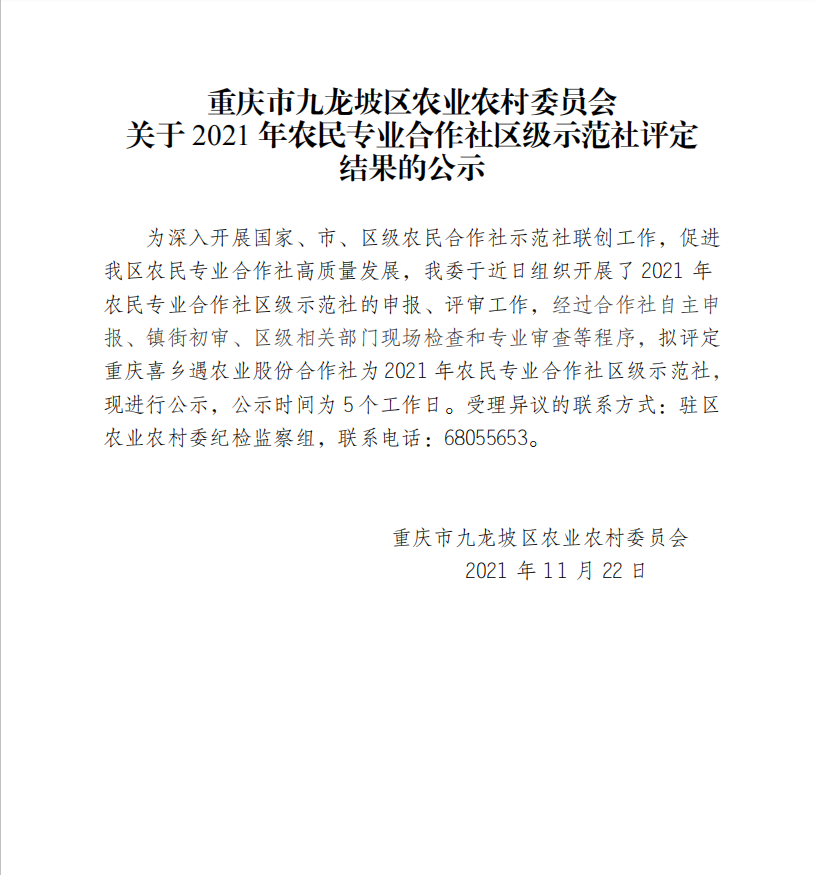 重庆市九龙坡区农业农村委员会
关于 2021 年农民专业合作社区级示范社评定结果的公示

为深入开展国家、市、区级农民合作社示范社联创工作，促进我区农民专业合作社高质量发展，我委于近日组织开展了 2021 年农民专业合作社区级示范社的申报、评审工作，经过合作社自主申报、镇街初审、区级相关部门现场检查和专业审查等程序，拟评定重庆喜乡遇农业股份合作社为 2021 年农民专业合作社区级示范社，现进行公示，公示时间为 5 个工作日。受理异议的联系方式：驻区农业农村委纪检监察组，联系电话：68055653。

重庆市九龙坡区农业农村委员会
2021 年 11 月 22 日